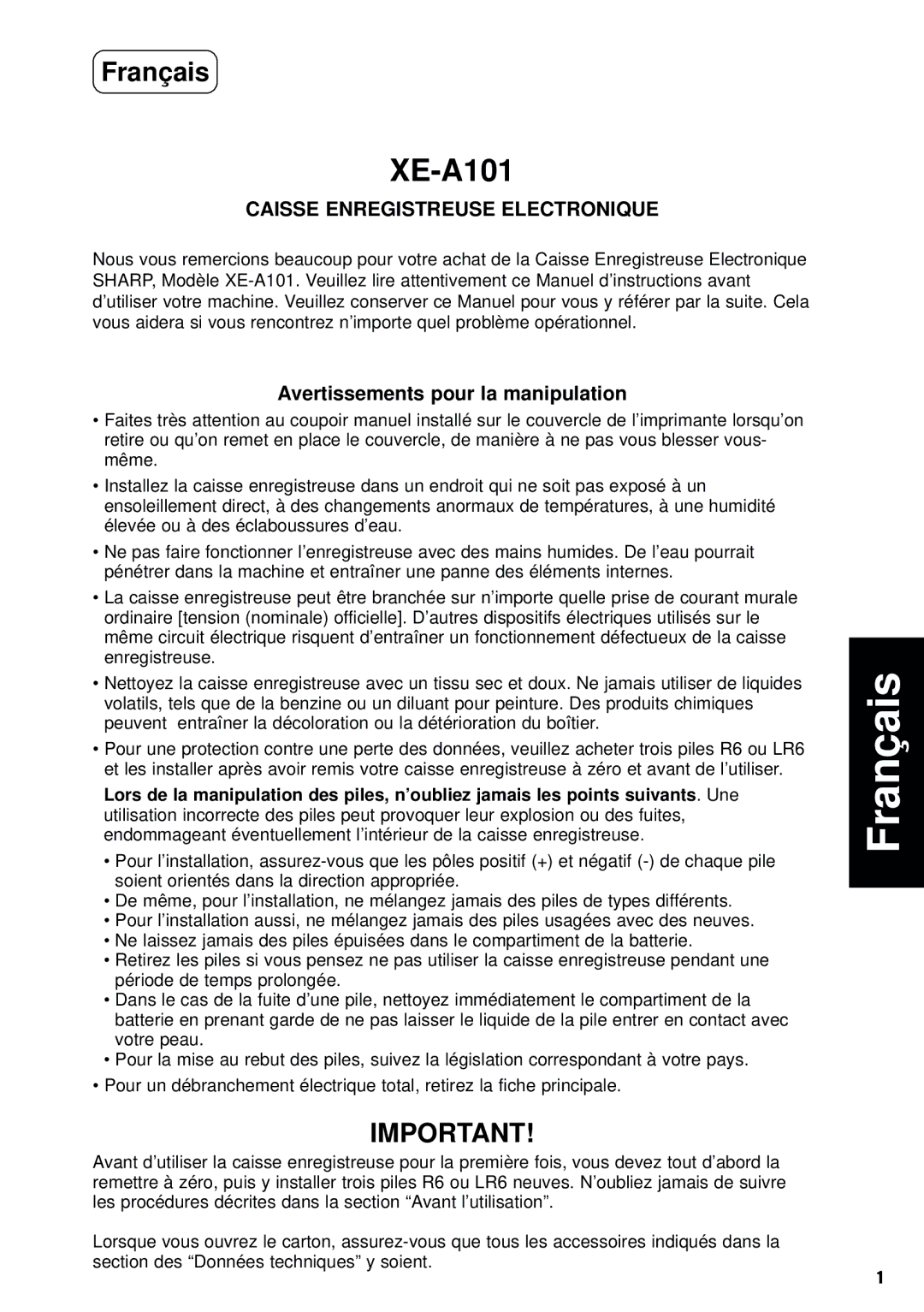 Français

XE-A101

CAISSE ENREGISTREUSE ELECTRONIQUE

Nous vous remercions beaucoup pour votre achat de la Caisse Enregistreuse Electronique SHARP, Modèle XE-A101. Veuillez lire attentivement ce Manuel d'instructions avant d'utiliser votre machine. Veuillez conserver ce Manuel pour vous y référer par la suite. Cela vous aidera si vous rencontrez n'importe quel problème opérationnel.

Avertissements pour la manipulation

• Faites très attention au coupoir manuel installé sur le couvercle de l'imprimante lorsqu'on retire ou qu'on remet en place le couvercle, de manière à ne pas vous blesser vous-même.

• Installez la caisse enregistreuse dans un endroit qui ne soit pas exposé à un ensoleillement direct, à des changements anormaux de températures, à une humidité élevée ou à des éclaboussures d'eau.

• Ne pas faire fonctionner l'enregistreuse avec des mains humides. De l'eau pourrait pénétrer dans la machine et entraîner une panne des éléments internes.

• La caisse enregistreuse peut être branchée sur n'importe quelle prise de courant murale ordinaire [tension (nominale) officielle]. D'autres dispositifs électriques utilisés sur le même circuit électrique risquent d'entraîner un fonctionnement défectueux de la caisse enregistreuse.

• Nettoyez la caisse enregistreuse avec un tissu sec et doux. Ne jamais utiliser de liquides volatils, tels que de la benzine ou un diluant pour peinture. Des produits chimiques peuvent entraîner la décoloration ou la détérioration du boîtier.

• Pour une protection contre une perte des données, veuillez acheter trois piles R6 ou LR6 et les installer après avoir remis votre caisse enregistreuse à zéro et avant de l'utiliser.

Lors de la manipulation des piles, n'oubliez jamais les points suivants. Une utilisation incorrecte des piles peut provoquer leur explosion ou des fuites, endommageant éventuellement l'intérieur de la caisse enregistreuse.

• Pour l'installation, assurez-vous que les pôles positif (+) et négatif (-) de chaque pile soient orientés dans la direction appropriée.
• De même, pour l'installation, ne mélangez jamais des piles de types différents.
• Pour l'installation aussi, ne mélangez jamais des piles usagées avec des neuves.
• Ne laissez jamais des piles épuisées dans le compartiment de la batterie.
• Retirez les piles si vous pensez ne pas utiliser la caisse enregistreuse pendant une période de temps prolongée.
• Dans le cas de la fuite d'une pile, nettoyez immédiatement le compartiment de la batterie en prenant garde de ne pas laisser le liquide de la pile entrer en contact avec votre peau.
• Pour la mise au rebut des piles, suivez la législation correspondant à votre pays.

• Pour un débranchement électrique total, retirez la fiche principale.

IMPORTANT!

Avant d'utiliser la caisse enregistreuse pour la première fois, vous devez tout d'abord la remettre à zéro, puis y installer trois piles R6 ou LR6 neuves. N'oubliez jamais de suivre les procédures décrites dans la section "Avant l'utilisation".

Lorsque vous ouvrez le carton, assurez-vous que tous les accessoires indiqués dans la section des "Données techniques" y soient.

Français

1